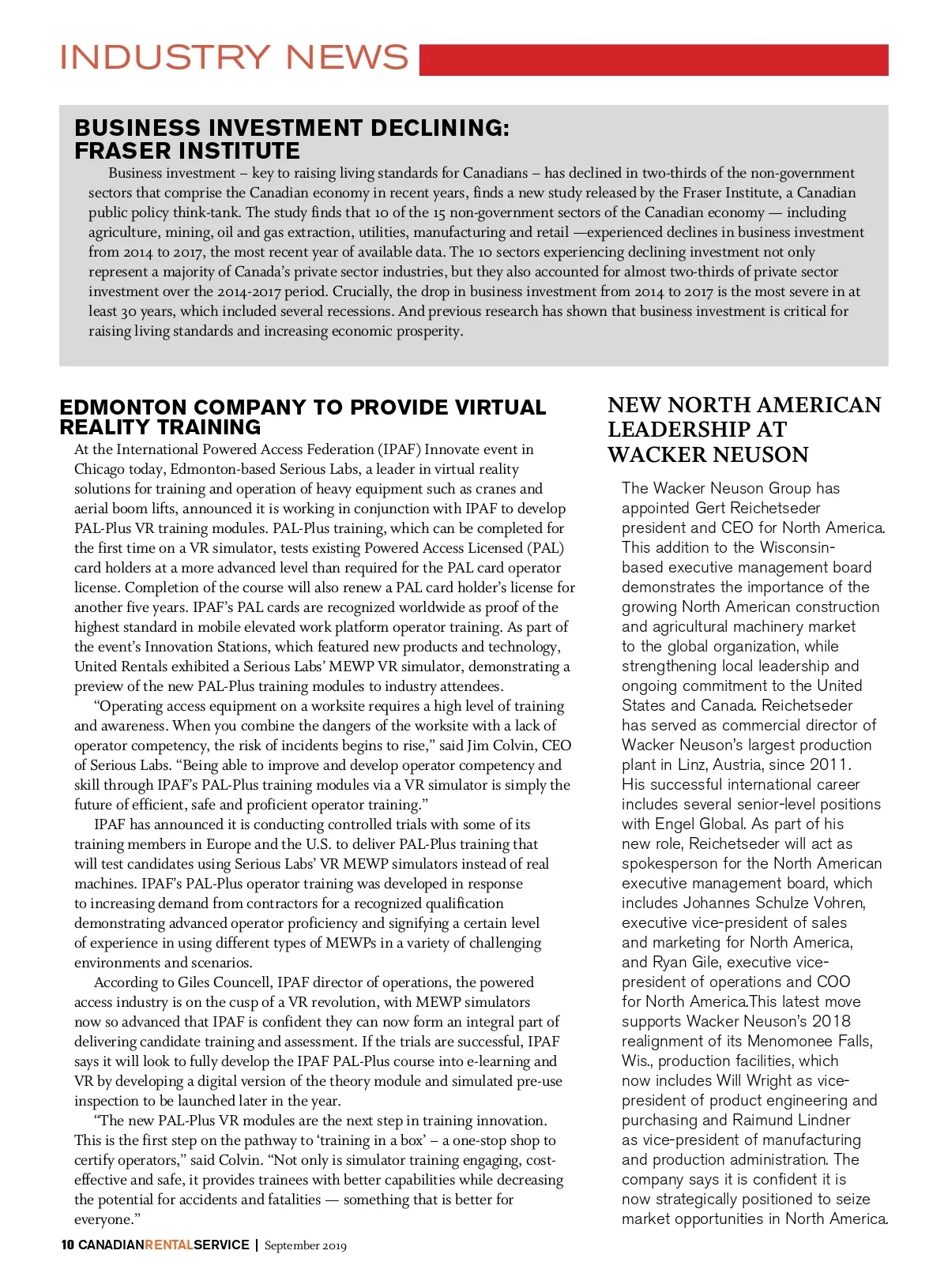 INDUSTRY NEWS

BUSINESS INVESTMENT DECLINING: FRASER INSTITUTE

Business investment – key to raising living standards for Canadians – has declined in two-thirds of the non-government sectors that comprise the Canadian economy in recent years, finds a new study released by the Fraser Institute, a Canadian public policy think-tank. The study finds that 10 of the 15 non-government sectors of the Canadian economy — including agriculture, mining, oil and gas extraction, utilities, manufacturing and retail —experienced declines in business investment from 2014 to 2017, the most recent year of available data. The 10 sectors experiencing declining investment not only represent a majority of Canada's private sector industries, but they also accounted for almost two-thirds of private sector investment over the 2014-2017 period. Crucially, the drop in business investment from 2014 to 2017 is the most severe in at least 30 years, which included several recessions. And previous research has shown that business investment is critical for raising living standards and increasing economic prosperity.

EDMONTON COMPANY TO PROVIDE VIRTUAL REALITY TRAINING

At the International Powered Access Federation (IPAF) Innovate event in Chicago today, Edmonton-based Serious Labs, a leader in virtual reality solutions for training and operation of heavy equipment such as cranes and aerial boom lifts, announced it is working in conjunction with IPAF to develop PAL-Plus VR training modules. PAL-Plus training, which can be completed for the first time on a VR simulator, tests existing Powered Access Licensed (PAL) card holders at a more advanced level than required for the PAL card operator license. Completion of the course will also renew a PAL card holder's license for another five years. IPAF's PAL cards are recognized worldwide as proof of the highest standard in mobile elevated work platform operator training. As part of the event's Innovation Stations, which featured new products and technology, United Rentals exhibited a Serious Labs' MEWP VR simulator, demonstrating a preview of the new PAL-Plus training modules to industry attendees.

"Operating access equipment on a worksite requires a high level of training and awareness. When you combine the dangers of the worksite with a lack of operator competency, the risk of incidents begins to rise," said Jim Colvin, CEO of Serious Labs. "Being able to improve and develop operator competency and skill through IPAF's PAL-Plus training modules via a VR simulator is simply the future of efficient, safe and proficient operator training."

IPAF has announced it is conducting controlled trials with some of its training members in Europe and the U.S. to deliver PAL-Plus training that will test candidates using Serious Labs' VR MEWP simulators instead of real machines. IPAF's PAL-Plus operator training was developed in response to increasing demand from contractors for a recognized qualification demonstrating advanced operator proficiency and signifying a certain level of experience in using different types of MEWPs in a variety of challenging environments and scenarios.

According to Giles Councell, IPAF director of operations, the powered access industry is on the cusp of a VR revolution, with MEWP simulators now so advanced that IPAF is confident they can now form an integral part of delivering candidate training and assessment. If the trials are successful, IPAF says it will look to fully develop the IPAF PAL-Plus course into e-learning and VR by developing a digital version of the theory module and simulated pre-use inspection to be launched later in the year.

"The new PAL-Plus VR modules are the next step in training innovation. This is the first step on the pathway to 'training in a box' – a one-stop shop to certify operators," said Colvin. "Not only is simulator training engaging, cost-effective and safe, it provides trainees with better capabilities while decreasing the potential for accidents and fatalities — something that is better for everyone."

NEW NORTH AMERICAN LEADERSHIP AT WACKER NEUSON

The Wacker Neuson Group has appointed Gert Reichetseder president and CEO for North America. This addition to the Wisconsin-based executive management board demonstrates the importance of the growing North American construction and agricultural machinery market to the global organization, while strengthening local leadership and ongoing commitment to the United States and Canada. Reichetseder has served as commercial director of Wacker Neuson's largest production plant in Linz, Austria, since 2011. His successful international career includes several senior-level positions with Engel Global. As part of his new role, Reichetseder will act as spokesperson for the North American executive management board, which includes Johannes Schulze Vohren, executive vice-president of sales and marketing for North America, and Ryan Gile, executive vice-president of operations and COO for North America.This latest move supports Wacker Neuson's 2018 realignment of its Menomonee Falls, Wis., production facilities, which now includes Will Wright as vice-president of product engineering and purchasing and Raimund Lindner as vice-president of manufacturing and production administration. The company says it is confident it is now strategically positioned to seize market opportunities in North America.

10 CANADIANRENTALSERVICE | September 2019